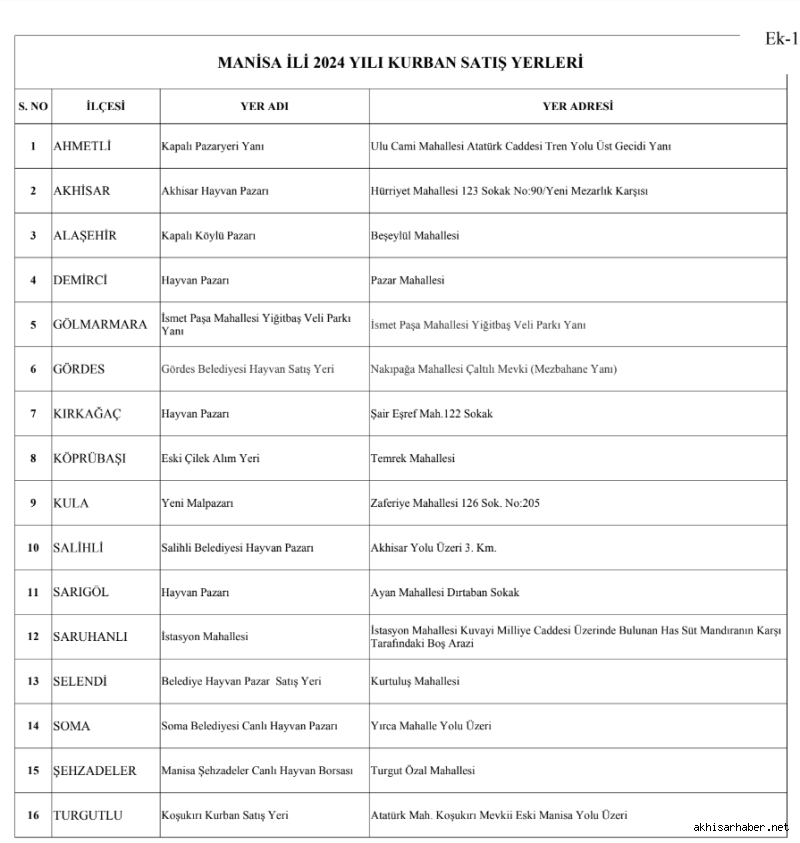 Ek-1

MANİSA İLİ 2024 YILI KURBAN SATIŞ YERLERİ

| S. NO | İLÇESİ | YER ADI | YER ADRESİ |
|---|---|---|---|
| 1 | AHMETLİ | Kapalı Pazaryeri Yanı | Ulu Cami Mahallesi Atatürk Caddesi Tren Yolu Üst Gecidi Yanı |
| 2 | AKHİSAR | Akhisar Hayvan Pazarı | Hürriyet Mahallesi 123 Sokak No:90/Yeni Mezarlık Karşısı |
| 3 | ALAŞEHİR | Kapalı Köylü Pazarı | Beşeylül Mahallesi |
| 4 | DEMİRCİ | Hayvan Pazarı | Pazar Mahallesi |
| 5 | GÖLMARMARA | İsmet Paşa Mahallesi Yiğitbaş Veli Parkı Yanı | İsmet Paşa Mahallesi Yiğitbaş Veli Parkı Yanı |
| 6 | GÖRDES | Gördes Belediyesi Hayvan Satış Yeri | Nakıpağa Mahallesi Çaltılı Mevki (Mezbahane Yanı) |
| 7 | KIRKAĞAÇ | Hayvan Pazarı | Şair Eşref Mah.122 Sokak |
| 8 | KÖPRÜBAŞI | Eski Çilek Alım Yeri | Temrek Mahallesi |
| 9 | KULA | Yeni Malpazarı | Zaferiye Mahallesi 126 Sok. No:205 |
| 10 | SALİHLİ | Salihli Belediyesi Hayvan Pazarı | Akhisar Yolu Üzeri 3. Km. |
| 11 | SARIGÖL | Hayvan Pazarı | Ayan Mahallesi Dırtaban Sokak |
| 12 | SARUHANLI | İstasyon Mahallesi | İstasyon Mahallesi Kuvayi Milliye Caddesi Üzerinde Bulunan Has Süt Mandıranın Karşı Tarafındaki Boş Arazi |
| 13 | SELENDİ | Belediye Hayvan Pazar Satış Yeri | Kurtuluş Mahallesi |
| 14 | SOMA | Soma Belediyesi Canlı Hayvan Pazarı | Yırca Mahalle Yolu Üzeri |
| 15 | ŞEHZADELER | Manisa Şehzadeler Canlı Hayvan Borsası | Turgut Özal Mahallesi |
| 16 | TURGUTLU | Koşukırı Kurban Satış Yeri | Atatürk Mah. Koşukırı Mevkii Eski Manisa Yolu Üzeri |

akhisarhaber.net